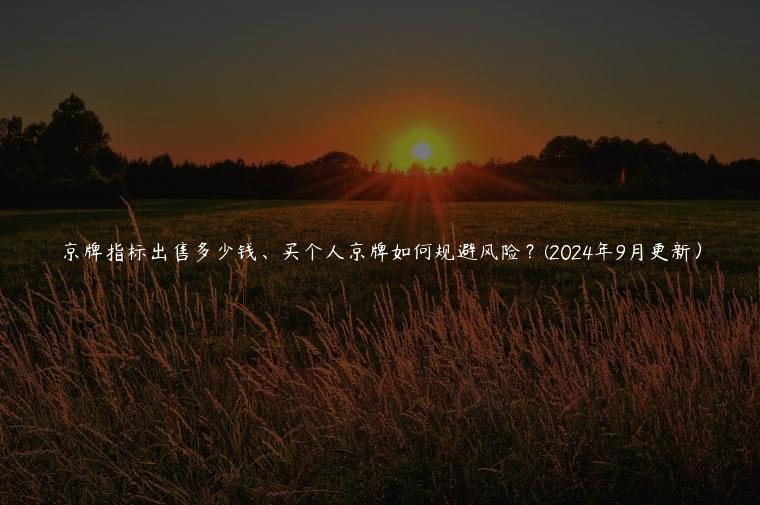 京牌指标出售多少钱、买个人京牌如何规避风险？(2024年9月更新）